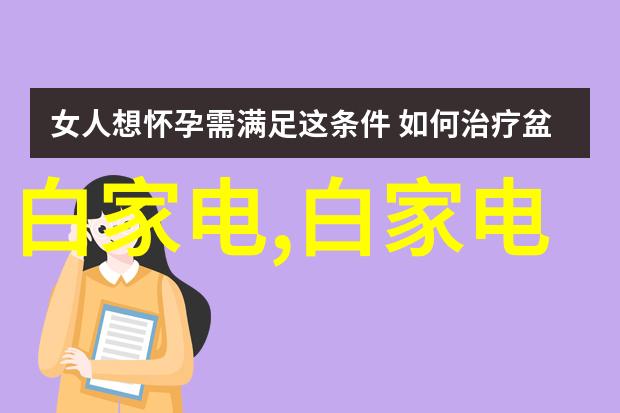 女人想怀孕需满足这条件 如何治疗盆

白家电,白家电